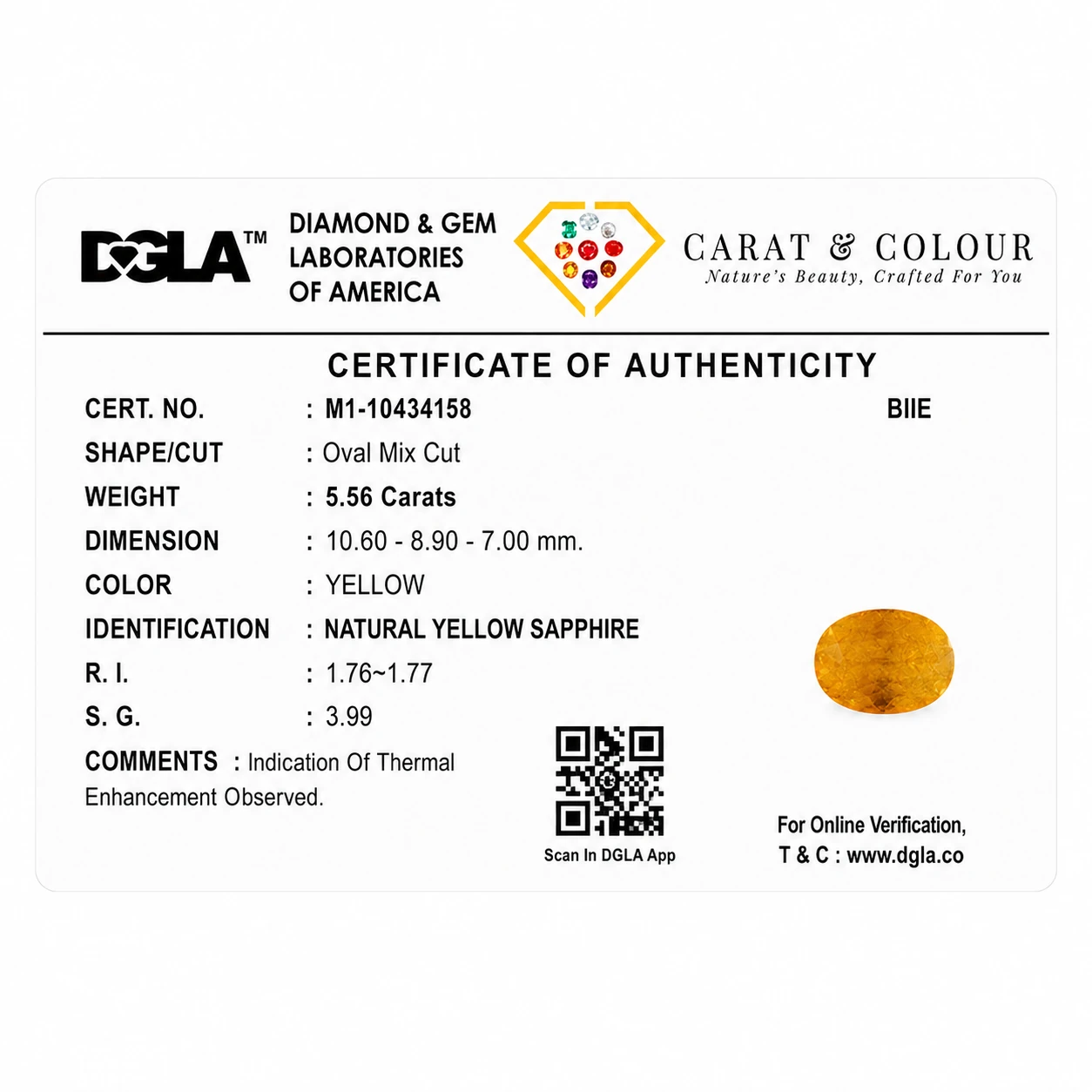 DGLA™

DIAMOND & GEM
LABORATORIES
OF AMERICA

CARAT & COLOUR
Nature's Beauty, Crafted For You

CERTIFICATE OF AUTHENTICITY

CERT. NO. : M1-10434158 BIIE
SHAPE/CUT : Oval Mix Cut
WEIGHT : 5.56 Carats
DIMENSION : 10.60 - 8.90 - 7.00 mm.
COLOR : YELLOW
IDENTIFICATION : NATURAL YELLOW SAPPHIRE
R. I. : 1.76~1.77
S. G. : 3.99
COMMENTS : Indication Of Thermal Enhancement Observed.

Scan In DGLA App

For Online Verification,
T & C : www.dgla.co